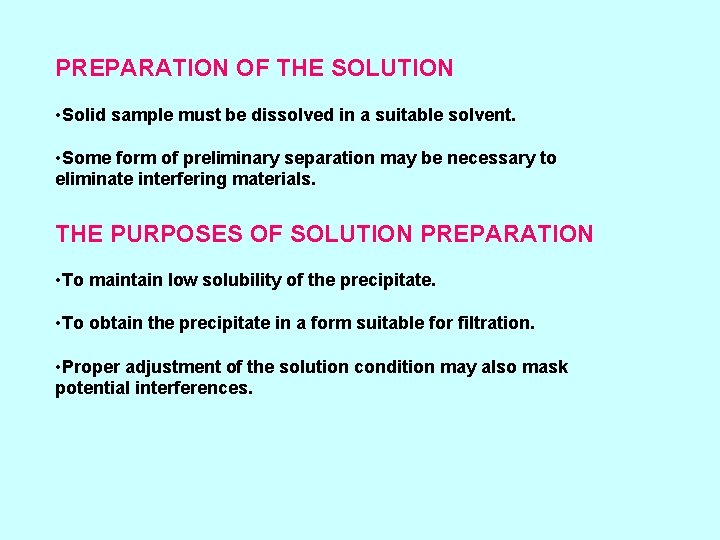 PREPARATION OF THE SOLUTION

• Solid sample must be dissolved in a suitable solvent.

• Some form of preliminary separation may be necessary to eliminate interfering materials.

THE PURPOSES OF SOLUTION PREPARATION

• To maintain low solubility of the precipitate.

• To obtain the precipitate in a form suitable for filtration.

• Proper adjustment of the solution condition may also mask potential interferences.